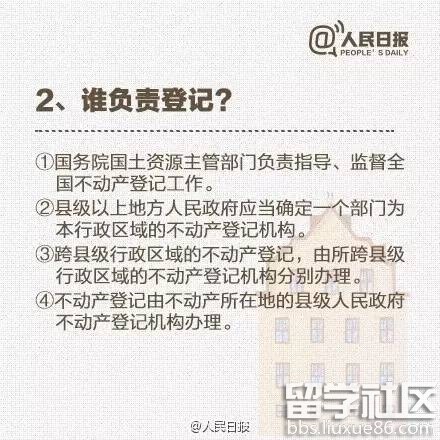 @人民日报
PEOPLE' S DAILY

2、谁负责登记？

①国务院国土资源主管部门负责指导、监督全国不动产登记工作。

②县级以上地方人民政府应当确定一个部门为本行政区域的不动产登记机构。

③跨县级行政区域的不动产登记，由所跨县级行政区域的不动产登记机构分别办理。

④不动产登记由不动产所在地的县级人民政府不动产登记机构办理。

@人民日报

留学社区
bbs.liuxue86.com